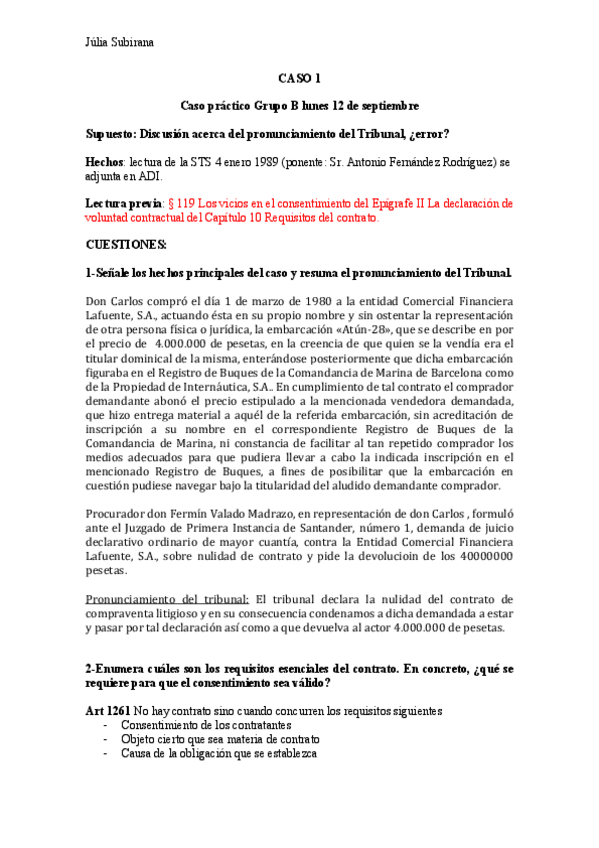 Júlia Subirana

CASO 1

Caso práctico Grupo B lunes 12 de septiembre

Supuesto: Discusión acerca del pronunciamiento del Tribunal, ¿error?

Hechos: lectura de la STS 4 enero 1989 (ponente: Sr. Antonio Fernández Rodríguez) se adjunta en ADI.

Lectura previa: § 119 Los vicios en el consentimiento del Epígrafe II La declaración de voluntad contractual del Capítulo 10 Requisitos del contrato.

CUESTIONES:

1-Señale los hechos principales del caso y resuma el pronunciamiento del Tribunal.

Don Carlos compró el día 1 de marzo de 1980 a la entidad Comercial Financiera Lafuente, S.A., actuando ésta en su propio nombre y sin ostentar la representación de otra persona física o jurídica, la embarcación «Atún-28», que se describe en por el precio de 4.000.000 de pesetas, en la creencia de que quien se la vendía era el titular dominical de la misma, enterándose posteriormente que dicha embarcación figuraba en el Registro de Buques de la Comandancia de Marina de Barcelona como de la Propiedad de Internáutica, S.A.. En cumplimiento de tal contrato el comprador demandante abonó el precio estipulado a la mencionada vendedora demandada, que hizo entrega material a aquél de la referida embarcación, sin acreditación de inscripción a su nombre en el correspondiente Registro de Buques de la Comandancia de Marina, ni constancia de facilitar al tan repetido comprador los medios adecuados para que pudiera llevar a cabo la indicada inscripción en el mencionado Registro de Buques, a fines de posibilitar que la embarcación en cuestión pudiese navegar bajo la titularidad del aludido demandante comprador.

Procurador don Fermín Valado Madrazo, en representación de don Carlos , formuló ante el Juzgado de Primera Instancia de Santander, número 1, demanda de juicio declarativo ordinario de mayor cuantía, contra la Entidad Comercial Financiera Lafuente, S.A., sobre nulidad de contrato y pide la devolucioin de los 40000000 pesetas.

Pronunciamiento del tribunal: El tribunal declara la nulidad del contrato de compraventa litigioso y en su consecuencia condenamos a dicha demandada a estar y pasar por tal declaración así como a que devuelva al actor 4.000.000 de pesetas.

2-Enumera cuáles son los requisitos esenciales del contrato. En concreto, ¿qué se requiere para que el consentimiento sea válido?

Art 1261 No hay contrato sino cuando concurren los requisitos siguientes
- Consentimiento de los contratantes
- Objeto cierto que sea materia de contrato
- Causa de la obligación que se establezca